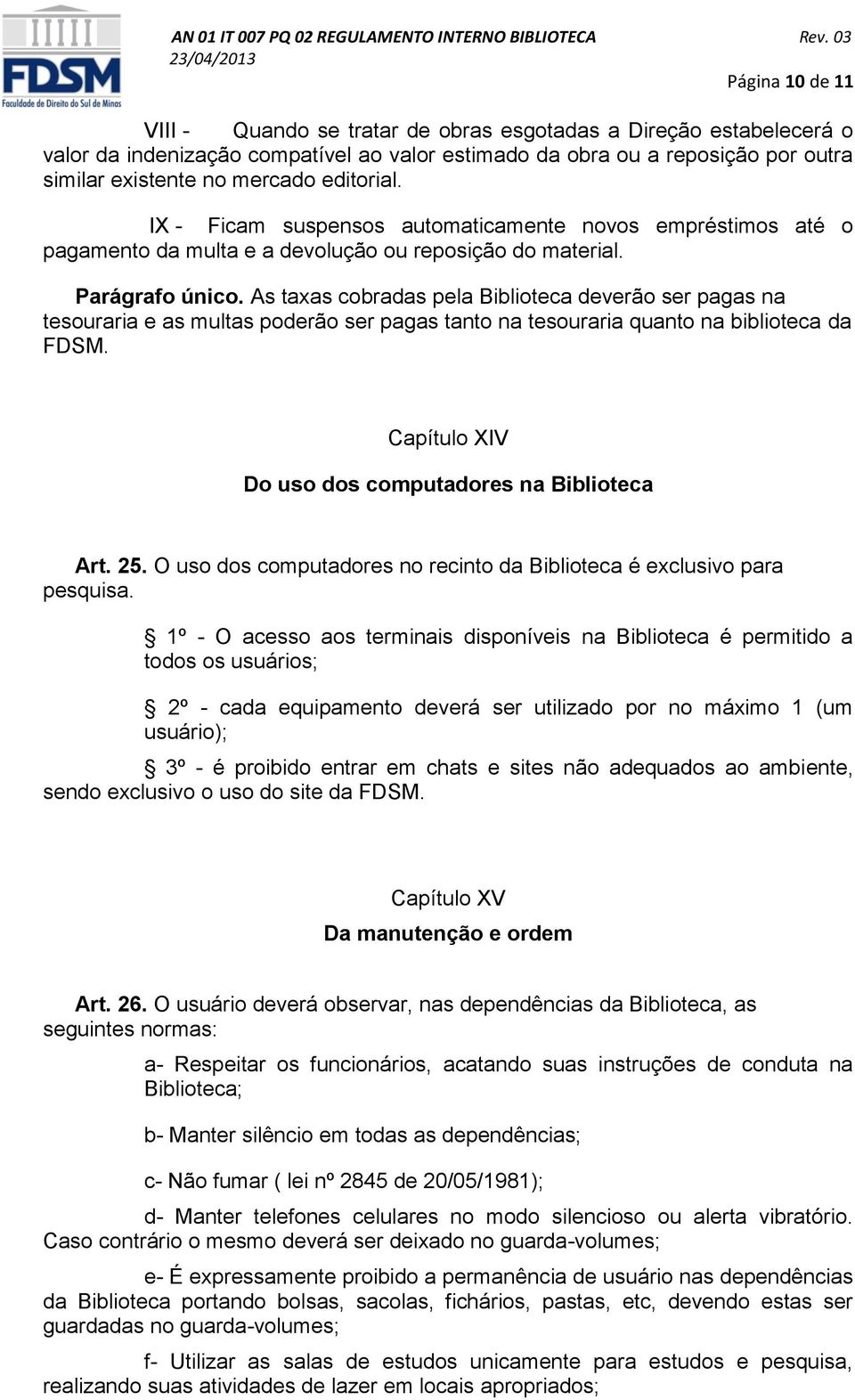 FDSM
Faculdade de Direito do Sul de Minas

AN 01 IT 007 PQ 02 REGULAMENTO INTERNO BIBLIOTECA Rev. 03
23/04/2013
Página 10 de 11

VIII - Quando se tratar de obras esgotadas a Direção estabelecerá o valor da indenização compatível ao valor estimado da obra ou a reposição por outra similar existente no mercado editorial.

IX - Ficam suspensos automaticamente novos empréstimos até o pagamento da multa e a devolução ou reposição do material.

Parágrafo único. As taxas cobradas pela Biblioteca deverão ser pagas na tesouraria e as multas poderão ser pagas tanto na tesouraria quanto na biblioteca da FDSM.

Capítulo XIV

Do uso dos computadores na Biblioteca

Art. 25. O uso dos computadores no recinto da Biblioteca é exclusivo para pesquisa.

§ 1º - O acesso aos terminais disponíveis na Biblioteca é permitido a todos os usuários;

§ 2º - cada equipamento deverá ser utilizado por no máximo 1 (um usuário);

§ 3º - é proibido entrar em chats e sites não adequados ao ambiente, sendo exclusivo o uso do site da FDSM.

Capítulo XV

Da manutenção e ordem

Art. 26. O usuário deverá observar, nas dependências da Biblioteca, as seguintes normas:

a- Respeitar os funcionários, acatando suas instruções de conduta na Biblioteca;

b- Manter silêncio em todas as dependências;

c- Não fumar ( lei nº 2845 de 20/05/1981);

d- Manter telefones celulares no modo silencioso ou alerta vibratório. Caso contrário o mesmo deverá ser deixado no guarda-volumes;

e- É expressamente proibido a permanência de usuário nas dependências da Biblioteca portando bolsas, sacolas, fichários, pastas, etc, devendo estas ser guardadas no guarda-volumes;

f- Utilizar as salas de estudos unicamente para estudos e pesquisa, realizando suas atividades de lazer em locais apropriados;